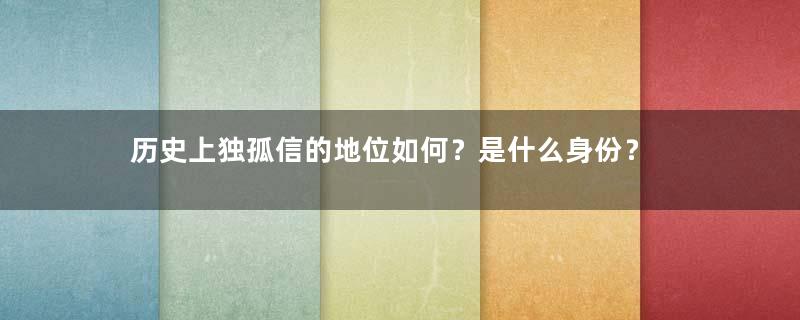 历史上独孤信的地位如何？是什么身份？